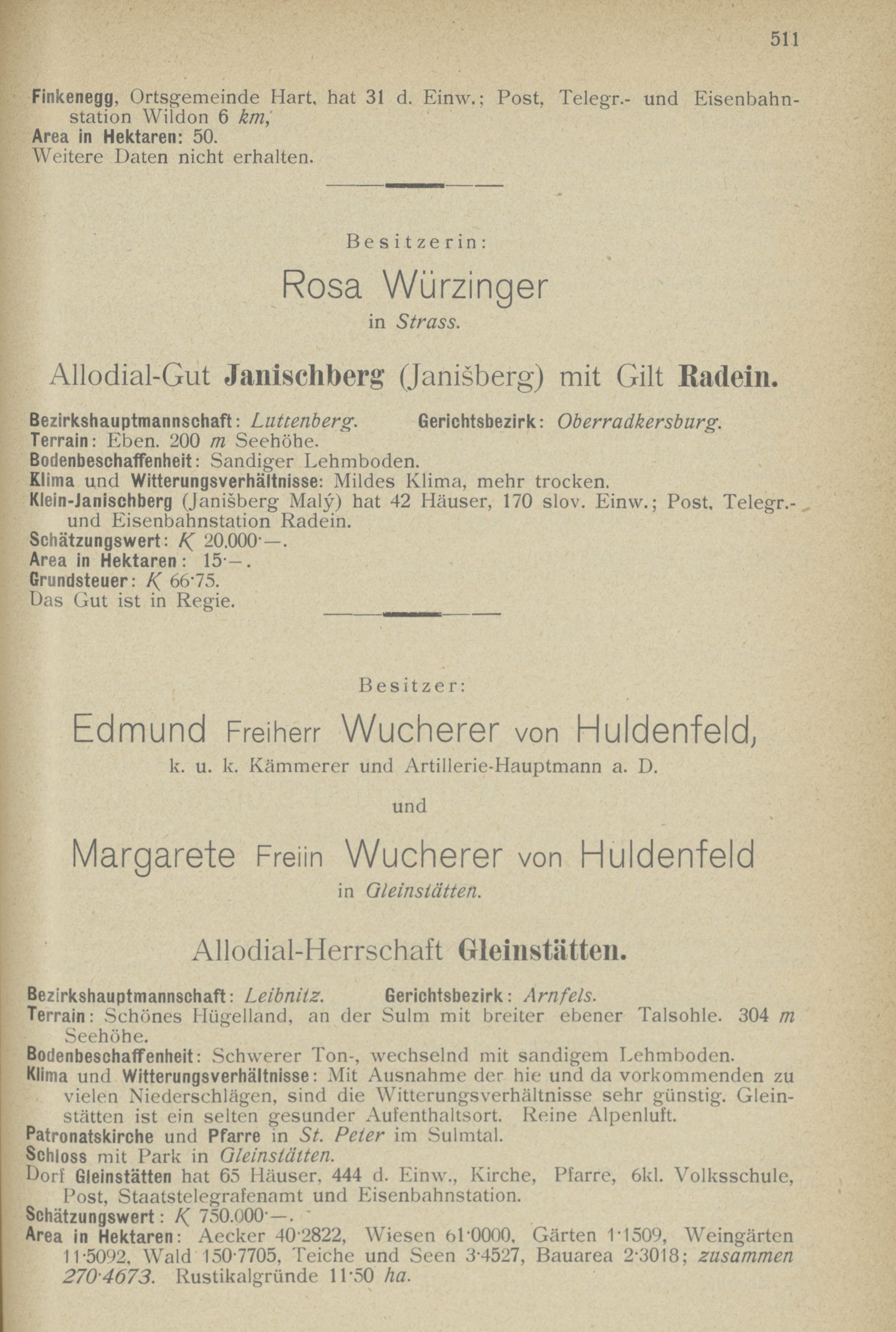 511

Finkenegg, Ortsgemeinde Hart, hat 31 d. Einw.; Post, Telegr.- und Eisenbahnstation Wildon 6 km,
Area in Hektaren: 50.
Weitere Daten nicht erhalten.

Besitzerin:

Rosa Würzinger

in Strass.

Allodial-Gut Janischberg (Janišberg) mit Gilt Radein.

Bezirkshauptmannschaft: Luttenberg. Gerichtsbezirk: Oberradkersburg.
Terrain: Eben. 200 m Seehöhe.
Bodenbeschaffenheit: Sandiger Lehmboden.
Klima und Witterungsverhältnisse: Mildes Klima, mehr trocken.
Klein-Janischberg (Janišberg Malý) hat 42 Häuser, 170 slov. Einw.; Post, Telegr.- und Eisenbahnstation Radein.
Schätzungswert: K 20.000·—.
Area in Hektaren: 15·—.
Grundsteuer: K 66·75.
Das Gut ist in Regie.

Besitzer:

Edmund Freiherr Wucherer von Huldenfeld,

k. u. k. Kämmerer und Artillerie-Hauptmann a. D.

und

Margarete Freiin Wucherer von Huldenfeld

in Gleinstätten.

Allodial-Herrschaft Gleinstätten.

Bezirkshauptmannschaft: Leibnitz. Gerichtsbezirk: Arnfels.
Terrain: Schönes Hügelland, an der Sulm mit breiter ebener Talsohle. 304 m Seehöhe.
Bodenbeschaffenheit: Schwerer Ton-, wechselnd mit sandigem Lehmboden.
Klima und Witterungsverhältnisse: Mit Ausnahme der hie und da vorkommenden zu vielen Niederschlägen, sind die Witterungsverhältnisse sehr günstig. Gleinstätten ist ein selten gesunder Aufenthaltsort. Reine Alpenluft.
Patronatskirche und Pfarre in St. Peter im Sulmtal.
Schloss mit Park in Gleinstätten.
Dorf Gleinstätten hat 65 Häuser, 444 d. Einw., Kirche, Pfarre, 6kl. Volksschule, Post, Staatstelegrafenamt und Eisenbahnstation.
Schätzungswert: K 750.000·—.
Area in Hektaren: Aecker 40·2822, Wiesen 61·0000, Gärten 1·1509, Weingärten 11·5092, Wald 150·7705, Teiche und Seen 3·4527, Bauarea 2·3018; zusammen 270·4673. Rustikalgründe 11·50 ha.